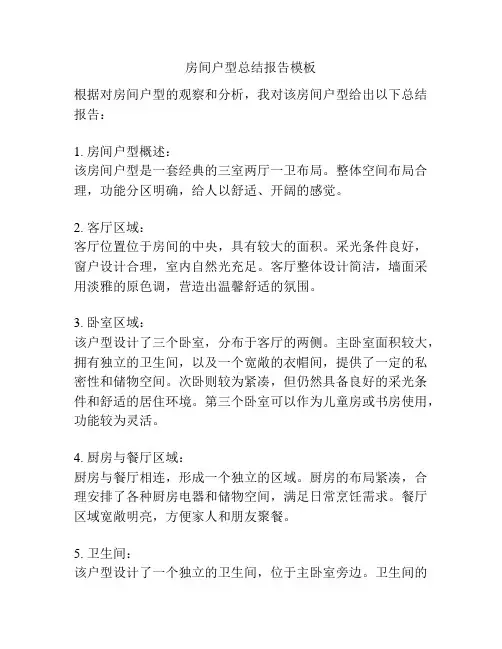 房间户型总结报告模板

根据对房间户型的观察和分析，我对该房间户型给出以下总结报告：

1. 房间户型概述：
该房间户型是一套经典的三室两厅一卫布局。整体空间布局合理，功能分区明确，给人以舒适、开阔的感觉。

2. 客厅区域：
客厅位置位于房间的中央，具有较大的面积。采光条件良好，窗户设计合理，室内自然光充足。客厅整体设计简洁，墙面采用淡雅的原色调，营造出温馨舒适的氛围。

3. 卧室区域：
该户型设计了三个卧室，分布于客厅的两侧。主卧室面积较大，拥有独立的卫生间，以及一个宽敞的衣帽间，提供了一定的私密性和储物空间。次卧则较为紧凑，但仍然具备良好的采光条件和舒适的居住环境。第三个卧室可以作为儿童房或书房使用，功能较为灵活。

4. 厨房与餐厅区域：
厨房与餐厅相连，形成一个独立的区域。厨房的布局紧凑，合理安排了各种厨房电器和储物空间，满足日常烹饪需求。餐厅区域宽敞明亮，方便家人和朋友聚餐。

5. 卫生间：
该户型设计了一个独立的卫生间，位于主卧室旁边。卫生间的